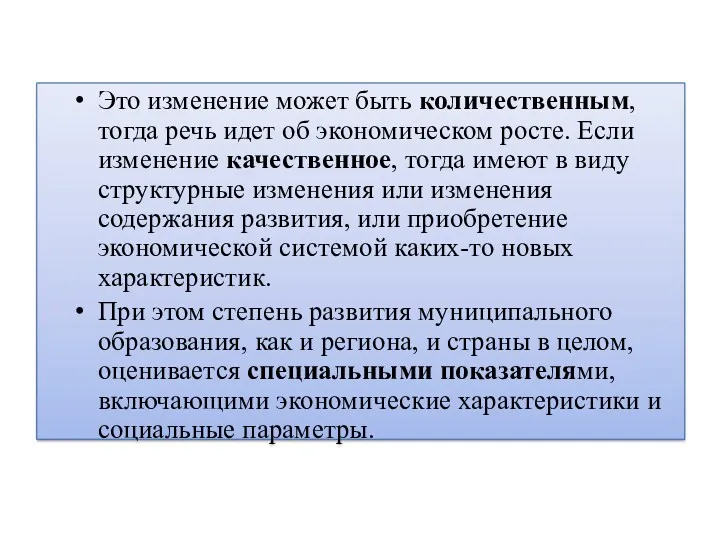 • Это изменение может быть количественным, тогда речь идет об экономическом росте. Если изменение качественное, тогда имеют в виду структурные изменения или изменения содержания развития, или приобретение экономической системой каких-то новых характеристик.

• При этом степень развития муниципального образования, как и региона, и страны в целом, оценивается специальными показателями, включающими экономические характеристики и социальные параметры.